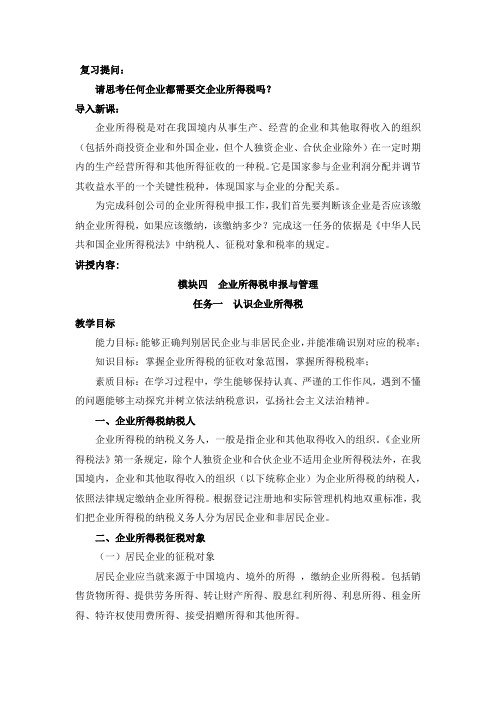 复习提问：

请思考任何企业都需要交企业所得税吗？

导入新课：

企业所得税是对在我国境内从事生产、经营的企业和其他取得收入的组织（包括外商投资企业和外国企业，但个人独资企业、合伙企业除外）在一定时期内的生产经营所得和其他所得征收的一种税。它是国家参与企业利润分配并调节其收益水平的一个关键性税种，体现国家与企业的分配关系。

为完成科创公司的企业所得税申报工作，我们首先要判断该企业是否应该缴纳企业所得税，如果应该缴纳，该缴纳多少？完成这一任务的依据是《中华人民共和国企业所得税法》中纳税人、征税对象和税率的规定。

讲授内容：

模块四　企业所得税申报与管理

任务一　认识企业所得税

教学目标

能力目标：能够正确判别居民企业与非居民企业，并能准确识别对应的税率；

知识目标：掌握企业所得税的征收对象范围，掌握所得税税率；

素质目标：在学习过程中，学生能够保持认真、严谨的工作作风，遇到不懂的问题能够主动探究并树立依法纳税意识，弘扬社会主义法治精神。

一、企业所得税纳税人

企业所得税的纳税义务人，一般是指企业和其他取得收入的组织。《企业所得税法》第一条规定，除个人独资企业和合伙企业不适用企业所得税法外，在我国境内，企业和其他取得收入的组织（以下统称企业）为企业所得税的纳税人，依照法律规定缴纳企业所得税。根据登记注册地和实际管理机构地双重标准，我们把企业所得税的纳税义务人分为居民企业和非居民企业。

二、企业所得税征税对象

（一）居民企业的征税对象

居民企业应当就来源于中国境内、境外的所得，缴纳企业所得税。包括销售货物所得、提供劳务所得、转让财产所得、股息红利所得、利息所得、租金所得、特许权使用费所得、接受捐赠所得和其他所得。